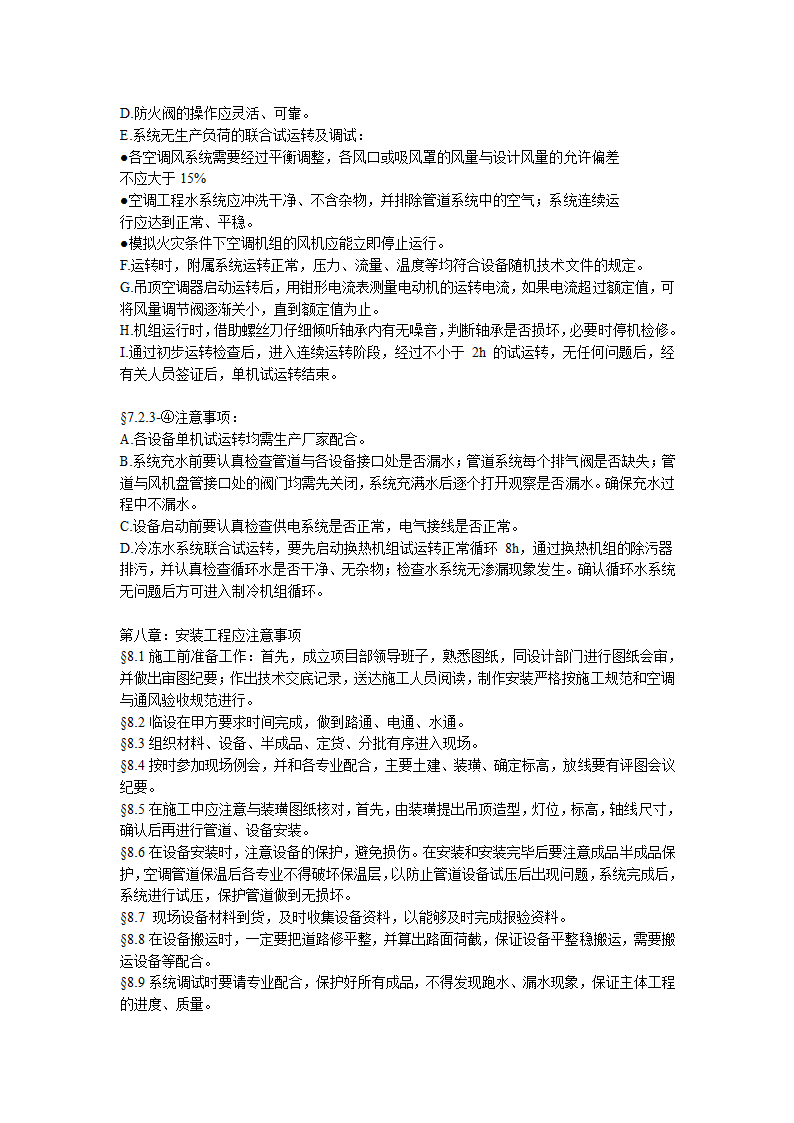 D.防火阀的操作应灵活、可靠。
E.系统无生产负荷的联合试运转及调试：
●各空调风系统需要经过平衡调整，各风口或吸风罩的风量与设计风量的允许偏差不应大于 15%
●空调工程水系统应冲洗干净、不含杂物，并排除管道系统中的空气；系统连续运行应达到正常、平稳。
●模拟火灾条件下空调机组的风机应能立即停止运行。
F.运转时，附属系统运转正常，压力、流量、温度等均符合设备随机技术文件的规定。
G.吊顶空调器启动运转后，用钳形电流表测量电动机的运转电流，如果电流超过额定值，可将风量调节阀逐渐关小，直到额定值为止。
H.机组运行时，借助螺丝刀仔细倾听轴承内有无噪音，判断轴承是否损坏，必要时停机检修。
I.通过初步运转检查后，进入连续运转阶段，经过不小于 2h 的试运转，无任何问题后，经有关人员签证后，单机试运转结束。

§7.2.3-④注意事项：
A.各设备单机试运转均需生产厂家配合。
B.系统充水前要认真检查管道与各设备接口处是否漏水；管道系统每个排气阀是否缺失；管道与风机盘管接口处的阀门均需先关闭，系统充满水后逐个打开观察是否漏水。确保充水过程中不漏水。
C.设备启动前要认真检查供电系统是否正常，电气接线是否正常。
D.冷冻水系统联合试运转，要先启动换热机组试运转正常循环 8h，通过换热机组的除污器排污，并认真检查循环水是否干净、无杂物；检查水系统无渗漏现象发生。确认循环水系统无问题后方可进入制冷机组循环。

第八章：安装工程应注意事项
§8.1 施工前准备工作：首先，成立项目部领导班子，熟悉图纸，同设计部门进行图纸会审，并做出审图纪要；作出技术交底记录，送达施工人员阅读，制作安装严格按施工规范和空调与通风验收规范进行。
§8.2 临设在甲方要求时间完成，做到路通、电通、水通。
§8.3 组织材料、设备、半成品、定货、分批有序进入现场。
§8.4 按时参加现场例会，并和各专业配合，主要土建、装璜、确定标高，放线要有评图会议纪要。
§8.5 在施工中应注意与装璜图纸核对，首先，由装璜提出吊顶造型，灯位，标高，轴线尺寸，确认后再进行管道、设备安装。
§8.6 在设备安装时，注意设备的保护，避免损伤。在安装和安装完毕后要注意成品半成品保护，空调管道保温后各专业不得破坏保温层，以防止管道设备试压后出现问题，系统完成后，系统进行试压，保护管道做到无损坏。
§8.7 现场设备材料到货，及时收集设备资料，以能够及时完成报验资料。
§8.8 在设备搬运时，一定要把道路修平整，并算出路面荷载，保证设备平整稳搬运，需要搬运设备等配合。
§8.9 系统调试时要请专业配合，保护好所有成品，不得发现跑水、漏水现象，保证主体工程的进度、质量。